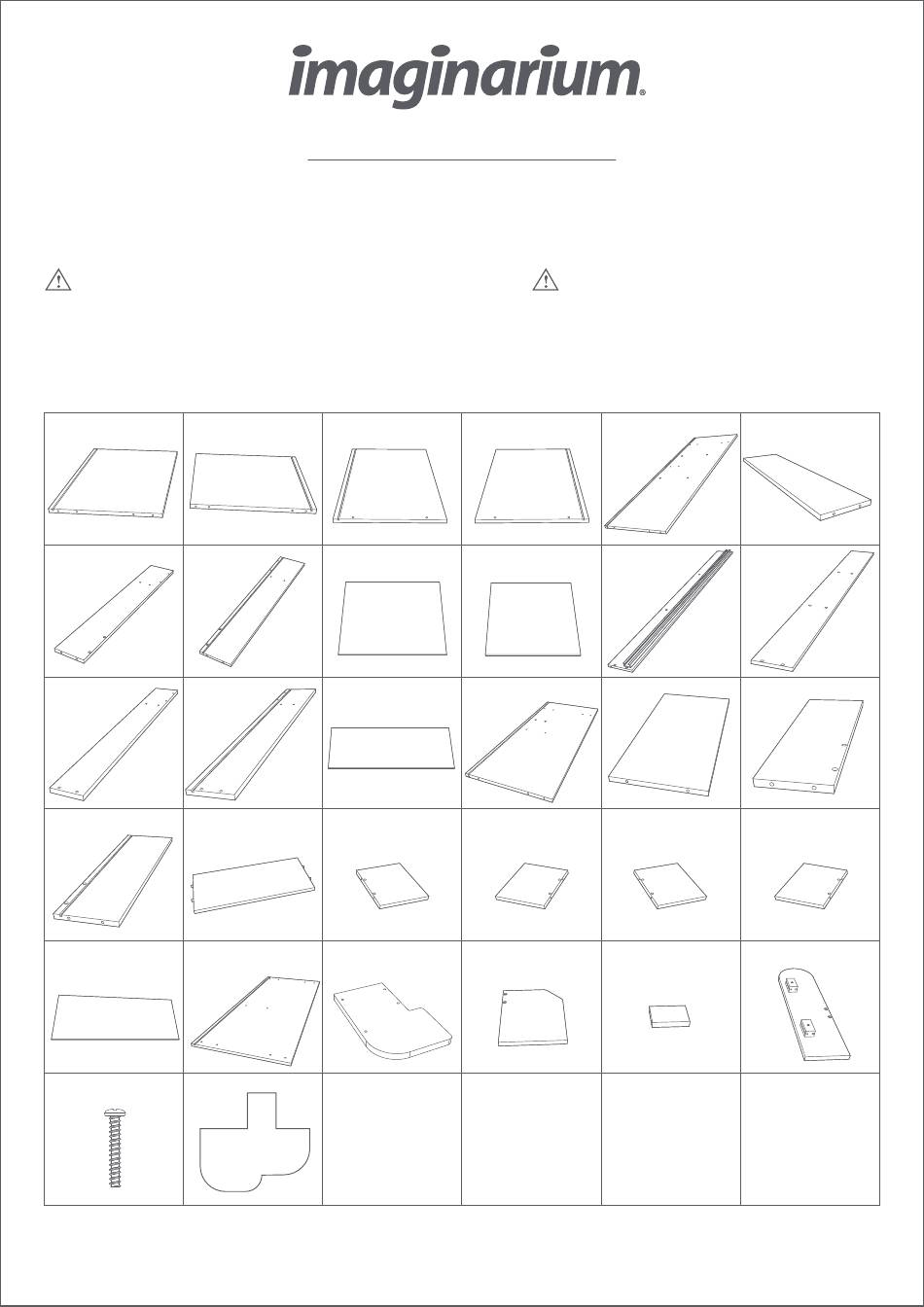 imaginarium®